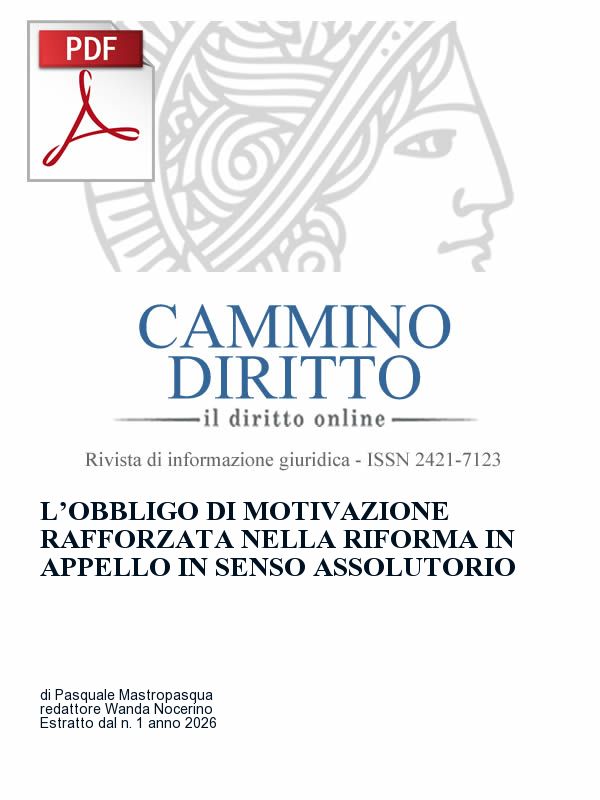 PDF

CAMMINO
DIRITTO
il diritto online

Rivista di informazione giuridica - ISSN 2421-7123

L'OBBLIGO DI MOTIVAZIONE RAFFORZATA NELLA RIFORMA IN APPELLO IN SENSO ASSOLUTORIO

di Pasquale Mastropasqua
redattore Wanda Nocerino
Estratto dal n. 1 anno 2026